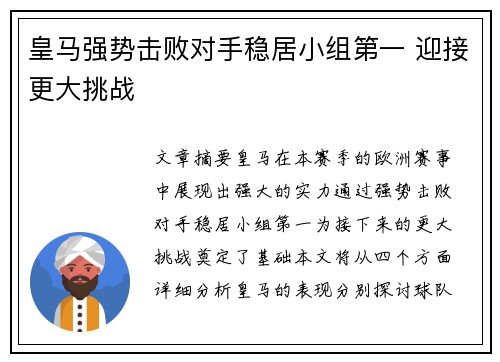 皇马强势击败对手稳居小组第一 迎接更大挑战

文章摘要皇马在本赛季的欧洲赛事中展现出强大的实力通过强势击败对手稳居小组第一为接下来的更大挑战奠定了基础本文将从四个方面详细分析皇马的表现分别探讨球队